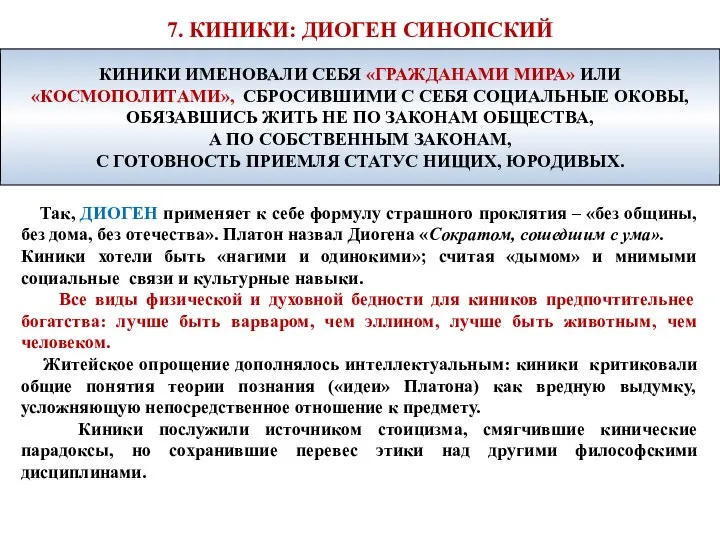 7. КИНИКИ: ДИОГЕН СИНОПСКИЙ

КИНИКИ ИМЕНОВАЛИ СЕБЯ «ГРАЖДАНАМИ МИРА» ИЛИ «КОСМОПОЛИТАМИ», СБРОСИВШИМИ С СЕБЯ СОЦИАЛЬНЫЕ ОКОВЫ, ОБЯЗАВШИСЬ ЖИТЬ НЕ ПО ЗАКОНАМ ОБЩЕСТВА, А ПО СОБСТВЕННЫМ ЗАКОНАМ, С ГОТОВНОСТЬ ПРИЕМЛЯ СТАТУС НИЩИХ, ЮРОДИВЫХ.

Так, ДИОГЕН применяет к себе формулу страшного проклятия – «без общины, без дома, без отечества». Платон назвал Диогена «Сократом, сошедшим с ума». Киники хотели быть «нагими и одинокими»; считая «дымом» и мнимыми социальные связи и культурные навыки.

Все виды физической и духовной бедности для киников предпочтительнее богатства: лучше быть варваром, чем эллином, лучше быть животным, чем человеком.

Житейское опрощение дополнялось интеллектуальным: киники критиковали общие понятия теории познания («идеи» Платона) как вредную выдумку, усложняющую непосредственное отношение к предмету.

Киники послужили источником стоицизма, смягчившие кинические парадоксы, но сохранившие перевес этики над другими философскими дисциплинами.